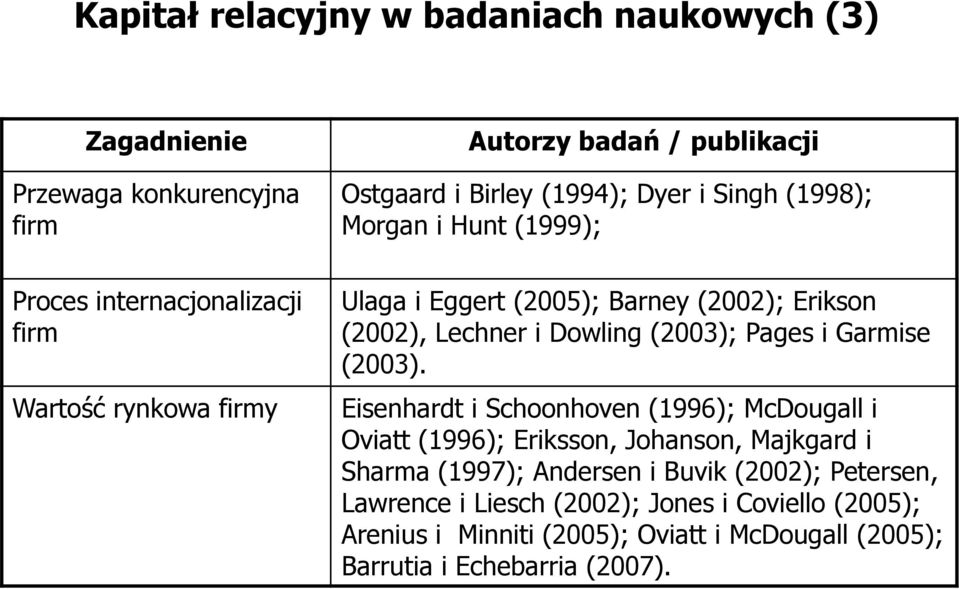 Kapitał relacyjny w badaniach naukowych (3)

| Zagadnienie | Autorzy badań / publikacji |
|---|---|
| Przewaga konkurencyjna firm | Ostgaard i Birley (1994); Dyer i Singh (1998); Morgan i Hunt (1999); |
| Proces internacjonalizacji firm | Ulaga i Eggert (2005); Barney (2002); Erikson (2002), Lechner i Dowling (2003); Pages i Garmise (2003). |
| Wartość rynkowa firmy | Eisenhardt i Schoonhoven (1996); McDougall i Oviatt (1996); Eriksson, Johanson, Majkgard i Sharma (1997); Andersen i Buvik (2002); Petersen, Lawrence i Liesch (2002); Jones i Coviello (2005); Arenius i Minniti (2005); Oviatt i McDougall (2005); Barrutia i Echebarria (2007). |